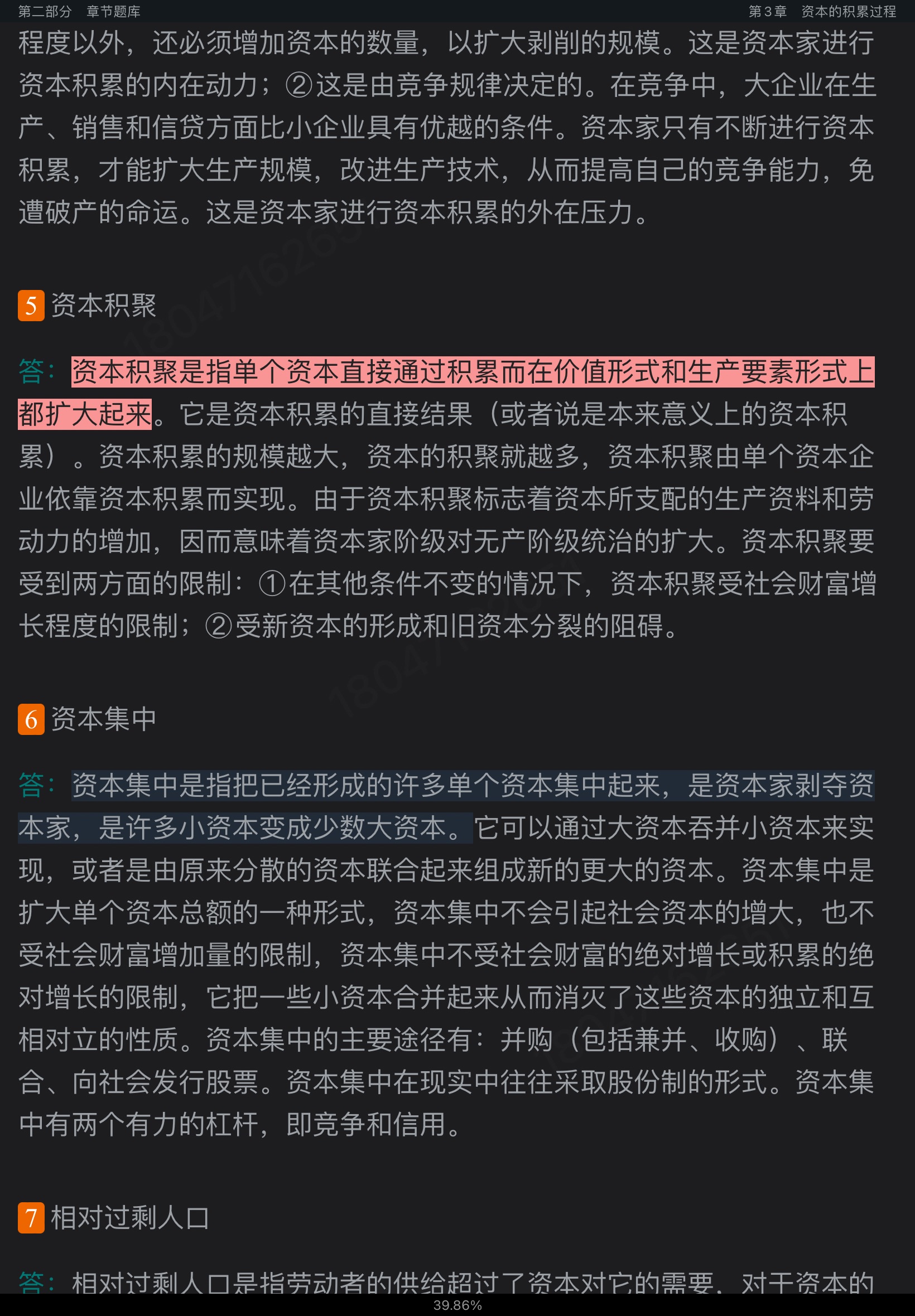 第二部分 章节题库

第3章 资本的积累过程

程度以外，还必须增加资本的数量，以扩大剥削的规模。这是资本家进行资本积累的内在动力；②这是由竞争规律决定的。在竞争中，大企业在生产、销售和信贷方面比小企业具有优越的条件。资本家只有不断进行资本积累，才能扩大生产规模，改进生产技术，从而提高自己的竞争能力，免遭破产的命运。这是资本家进行资本积累的外在压力。

5 资本积聚

答：资本积聚是指单个资本直接通过积累而在价值形式和生产要素形式上都扩大起来。它是资本积累的直接结果（或者说是本来意义上的资本积累）。资本积累的规模越大，资本的积聚就越多，资本积聚由单个资本企业依靠资本积累而实现。由于资本积聚标志着资本所支配的生产资料和劳动力的增加，因而意味着资本家阶级对无产阶级统治的扩大。资本积聚要受到两方面的限制：①在其他条件不变的情况下，资本积聚受社会财富增长程度的限制；②受新资本的形成和旧资本分裂的阻碍。

6 资本集中

答：资本集中是指把已经形成的许多单个资本集中起来，是资本家剥夺资本家，是许多小资本变成少数大资本。它可以通过大资本吞并小资本来实现，或者是由原来分散的资本联合起来组成新的更大的资本。资本集中是扩大单个资本总额的一种形式，资本集中不会引起社会资本的增大，也不受社会财富增加量的限制，资本集中不受社会财富的绝对增长或积累的绝对增长的限制，它把一些小资本合并起来从而消灭了这些资本的独立和互相对立的性质。资本集中的主要途径有：并购（包括兼并、收购）、联合、向社会发行股票。资本集中在现实中往往采取股份制的形式。资本集中有两个有力的杠杆，即竞争和信用。

7 相对过剩人口

答：相对过剩人口是指劳动者的供给超过了资本对它的需要，对于资本的

39.86%